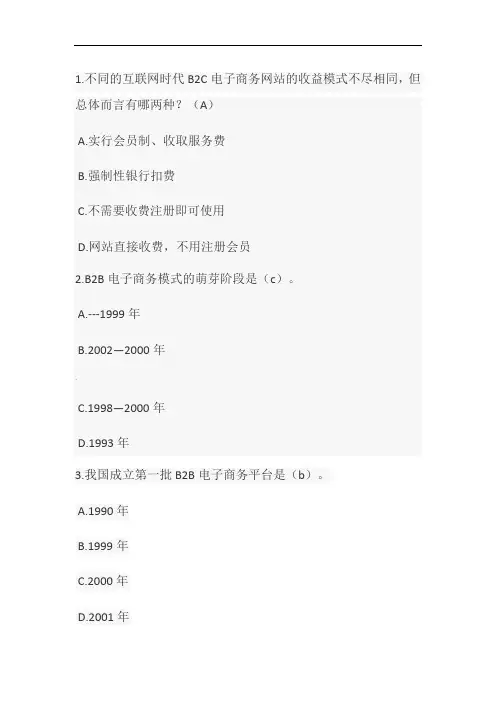 1.不同的互联网时代B2C电子商务网站的收益模式不尽相同，但总体而言有哪两种？（A）

A.实行会员制、收取服务费

B.强制性银行扣费

C.不需要收费注册即可使用

D.网站直接收费，不用注册会员

2.B2B电子商务模式的萌芽阶段是（c）。

A.---1999年

B.2002—2000年

C.1998—2000年

D.1993年

3.我国成立第一批B2B电子商务平台是（b）。

A.1990年

B.1999年

C.2000年

D.2001年